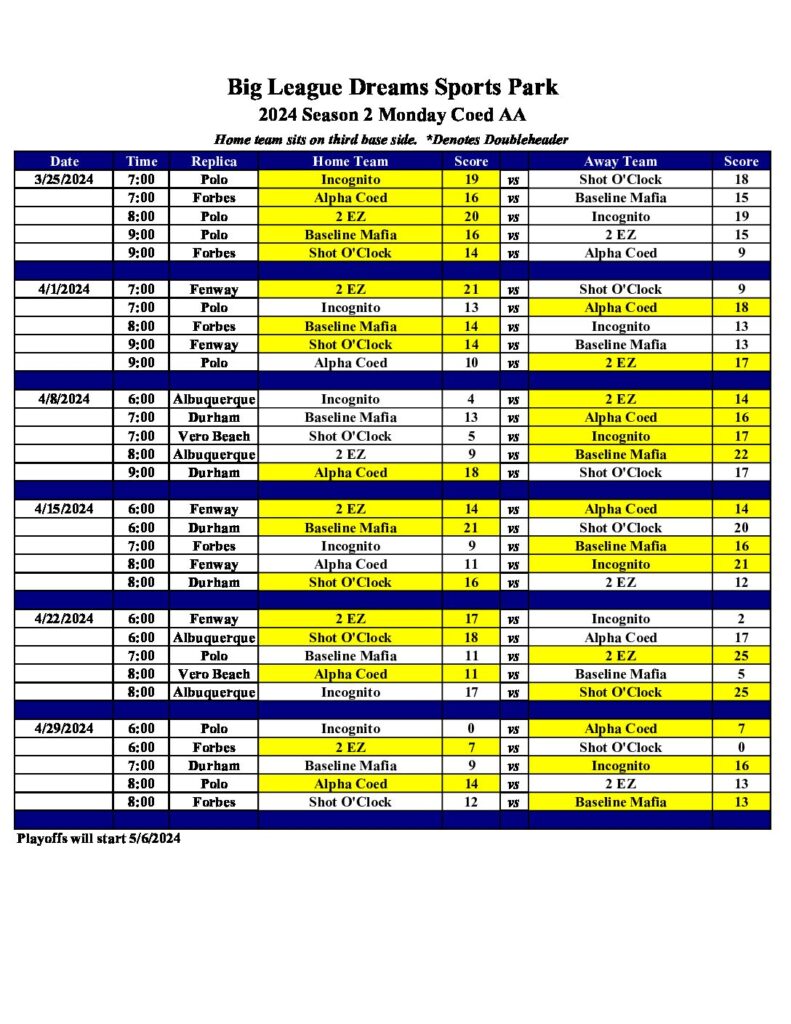 Big League Dreams Sports Park
2024 Season 2 Monday Coed AA
Home team sits on third base side. *Denotes Doubleheader

| Date | Time | Replica | Home Team | Score | | Away Team | Score |
|---|---|---|---|---|---|---|---|
| 3/25/2024 | 7:00 | Polo | Incognito | 19 | vs | Shot O'Clock | 18 |
| | 7:00 | Forbes | Alpha Coed | 16 | vs | Baseline Mafia | 15 |
| | 8:00 | Polo | 2 EZ | 20 | vs | Incognito | 19 |
| | 9:00 | Polo | Baseline Mafia | 16 | vs | 2 EZ | 15 |
| | 9:00 | Forbes | Shot O'Clock | 14 | vs | Alpha Coed | 9 |
| | | | | | | | |
| 4/1/2024 | 7:00 | Fenway | 2 EZ | 21 | vs | Shot O'Clock | 9 |
| | 7:00 | Polo | Incognito | 13 | vs | Alpha Coed | 18 |
| | 8:00 | Forbes | Baseline Mafia | 14 | vs | Incognito | 13 |
| | 9:00 | Fenway | Shot O'Clock | 14 | vs | Baseline Mafia | 13 |
| | 9:00 | Polo | Alpha Coed | 10 | vs | 2 EZ | 17 |
| | | | | | | | |
| 4/8/2024 | 6:00 | Albuquerque | Incognito | 4 | vs | 2 EZ | 14 |
| | 7:00 | Durham | Baseline Mafia | 13 | vs | Alpha Coed | 16 |
| | 7:00 | Vero Beach | Shot O'Clock | 5 | vs | Incognito | 17 |
| | 8:00 | Albuquerque | 2 EZ | 9 | vs | Baseline Mafia | 22 |
| | 9:00 | Durham | Alpha Coed | 18 | vs | Shot O'Clock | 17 |
| | | | | | | | |
| 4/15/2024 | 6:00 | Fenway | 2 EZ | 14 | vs | Alpha Coed | 14 |
| | 6:00 | Durham | Baseline Mafia | 21 | vs | Shot O'Clock | 20 |
| | 7:00 | Forbes | Incognito | 9 | vs | Baseline Mafia | 16 |
| | 8:00 | Fenway | Alpha Coed | 11 | vs | Incognito | 21 |
| | 8:00 | Durham | Shot O'Clock | 16 | vs | 2 EZ | 12 |
| | | | | | | | |
| 4/22/2024 | 6:00 | Fenway | 2 EZ | 17 | vs | Incognito | 2 |
| | 6:00 | Albuquerque | Shot O'Clock | 18 | vs | Alpha Coed | 17 |
| | 7:00 | Polo | Baseline Mafia | 11 | vs | 2 EZ | 25 |
| | 8:00 | Vero Beach | Alpha Coed | 11 | vs | Baseline Mafia | 5 |
| | 8:00 | Albuquerque | Incognito | 17 | vs | Shot O'Clock | 25 |
| | | | | | | | |
| 4/29/2024 | 6:00 | Polo | Incognito | 0 | vs | Alpha Coed | 7 |
| | 6:00 | Forbes | 2 EZ | 7 | vs | Shot O'Clock | 0 |
| | 7:00 | Durham | Baseline Mafia | 9 | vs | Incognito | 16 |
| | 8:00 | Polo | Alpha Coed | 14 | vs | 2 EZ | 13 |
| | 8:00 | Forbes | Shot O'Clock | 12 | vs | Baseline Mafia | 13 |

Playoffs will start 5/6/2024